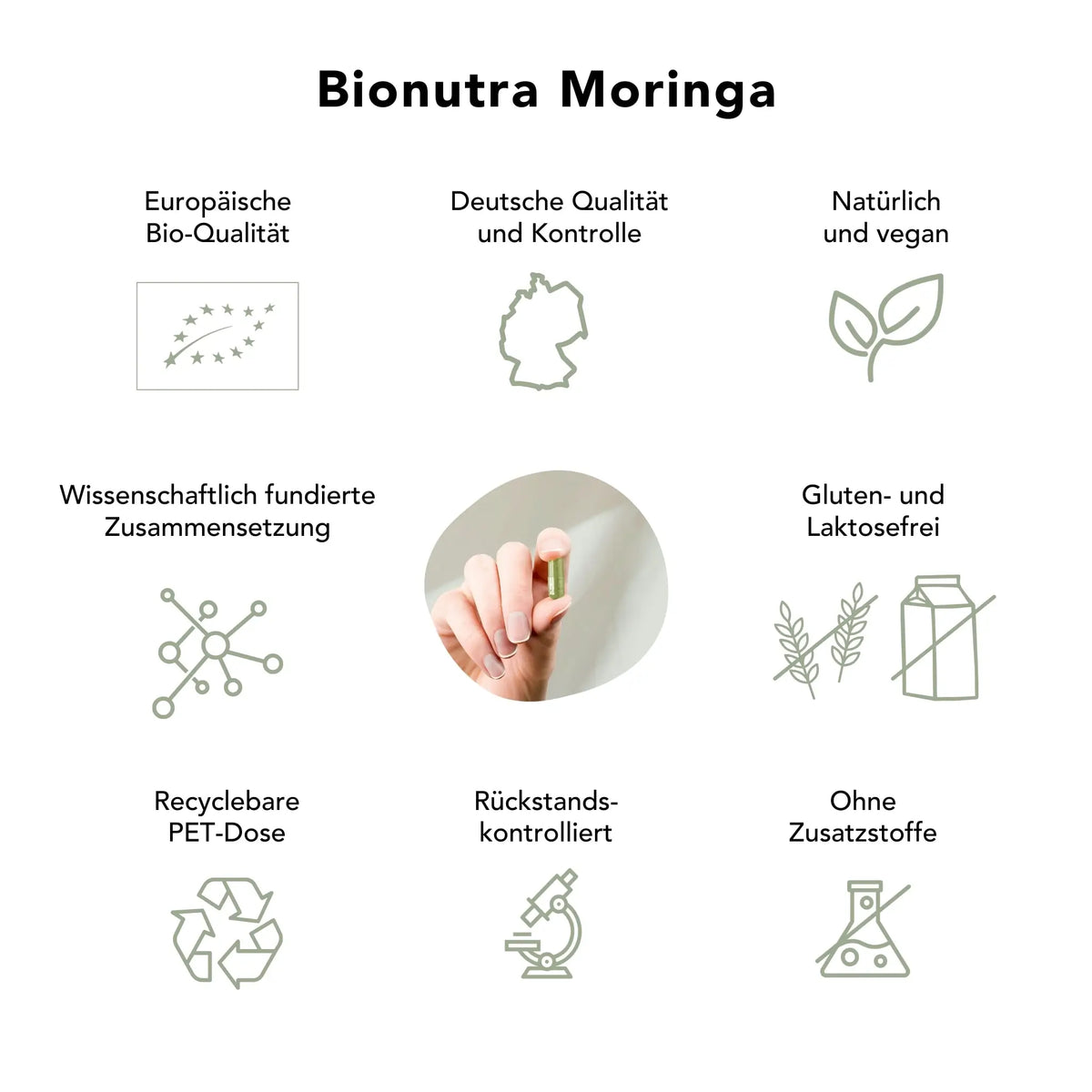 Bionutra Moringa

Europäische Bio-Qualität

Deutsche Qualität und Kontrolle

Natürlich und vegan

Wissenschaftlich fundierte Zusammensetzung

Gluten- und Laktosefrei

Recyclebare PET-Dose

Rückstands-kontrolliert

Ohne Zusatzstoffe